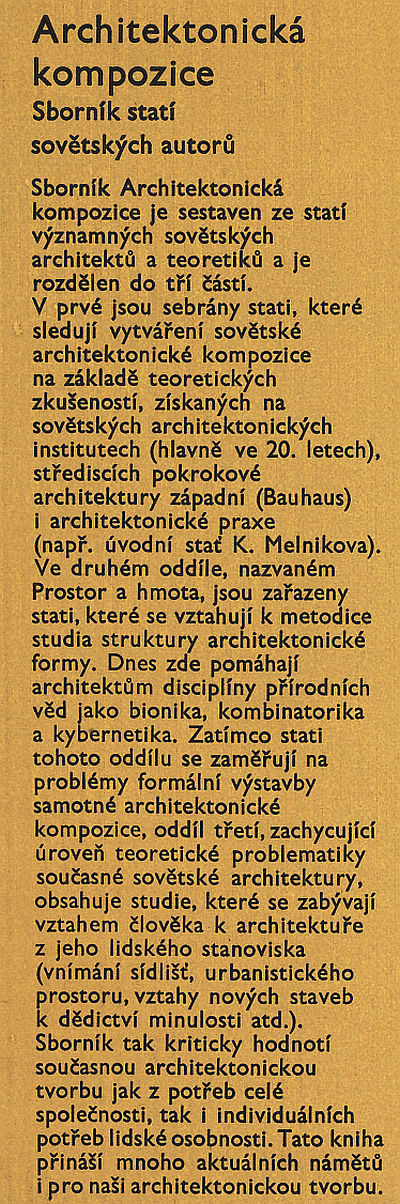 Architektonická kompozice
Sborník statí sovětských autorů

Sborník Architektonická kompozice je sestaven ze statí významných sovětských architektů a teoretiků a je rozdělen do tří částí. V prvé jsou sebrány stati, které sledují vytváření sovětské architektonické kompozice na základě teoretických zkušeností, získaných na sovětských architektonických institutech (hlavně ve 20. letech), střediscích pokrokové architektury západní (Bauhaus) i architektonické praxe (např. úvodní stať K. Melnikova). Ve druhém oddíle, nazvaném Prostor a hmota, jsou zařazeny stati, které se vztahují k metodice studia struktury architektonické formy. Dnes zde pomáhají architektům disciplíny přírodních věd jako bionika, kombinatorika a kybernetika. Zatímco stati tohoto oddílu se zaměřují na problémy formální výstavby samotné architektonické kompozice, oddíl třetí, zachycující úroveň teoretické problematiky současné sovětské architektury, obsahuje studie, které se zabývají vztahem člověka k architektuře z jeho lidského stanoviska (vnímání sídlišť, urbanistického prostoru, vztahy nových staveb k dědictví minulosti atd.). Sborník tak kriticky hodnotí současnou architektonickou tvorbu jak z potřeb celé společnosti, tak i individuálních potřeb lidské osobnosti. Tato kniha přináší mnoho aktuálních námětů i pro naši architektonickou tvorbu.